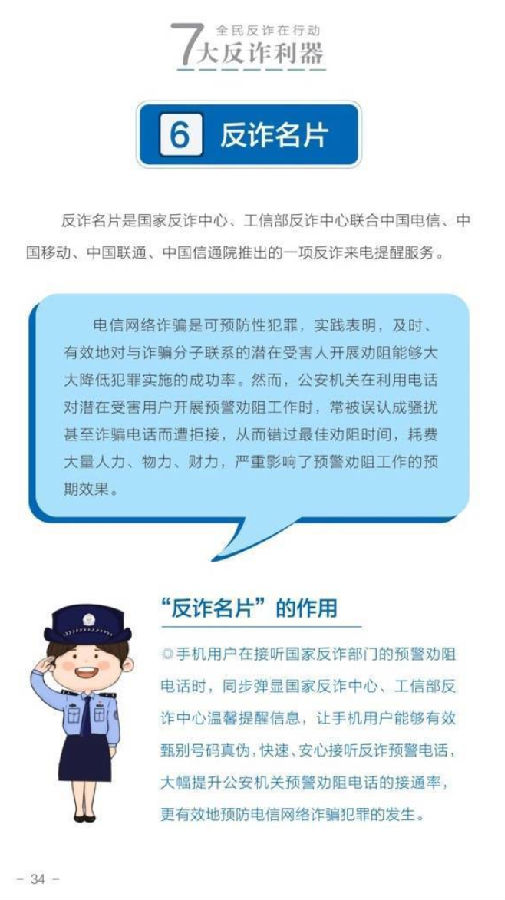 全民反诈在行动
7大反诈利器

6 反诈名片

反诈名片是国家反诈中心、工信部反诈中心联合中国电信、中国移动、中国联通、中国信通院推出的一项反诈来电提醒服务。

电信网络诈骗是可预防性犯罪，实践表明，及时、有效地对与诈骗分子联系的潜在受害人开展劝阻能够大大降低犯罪实施的成功率。然而，公安机关在利用电话对潜在受害用户开展预警劝阻工作时，常被误认成骚扰甚至诈骗电话而遭拒接，从而错过最佳劝阻时间，耗费大量人力、物力、财力，严重影响了预警劝阻工作的预期效果。

“反诈名片”的作用

◎手机用户在接听国家反诈部门的预警劝阻电话时，同步弹显国家反诈中心、工信部反诈中心温馨提醒信息，让手机用户能够有效甄别号码真伪，快速、安心接听反诈预警电话，大幅提升公安机关预警劝阻电话的接通率，更有效地预防电信网络诈骗犯罪的发生。

- 34 -